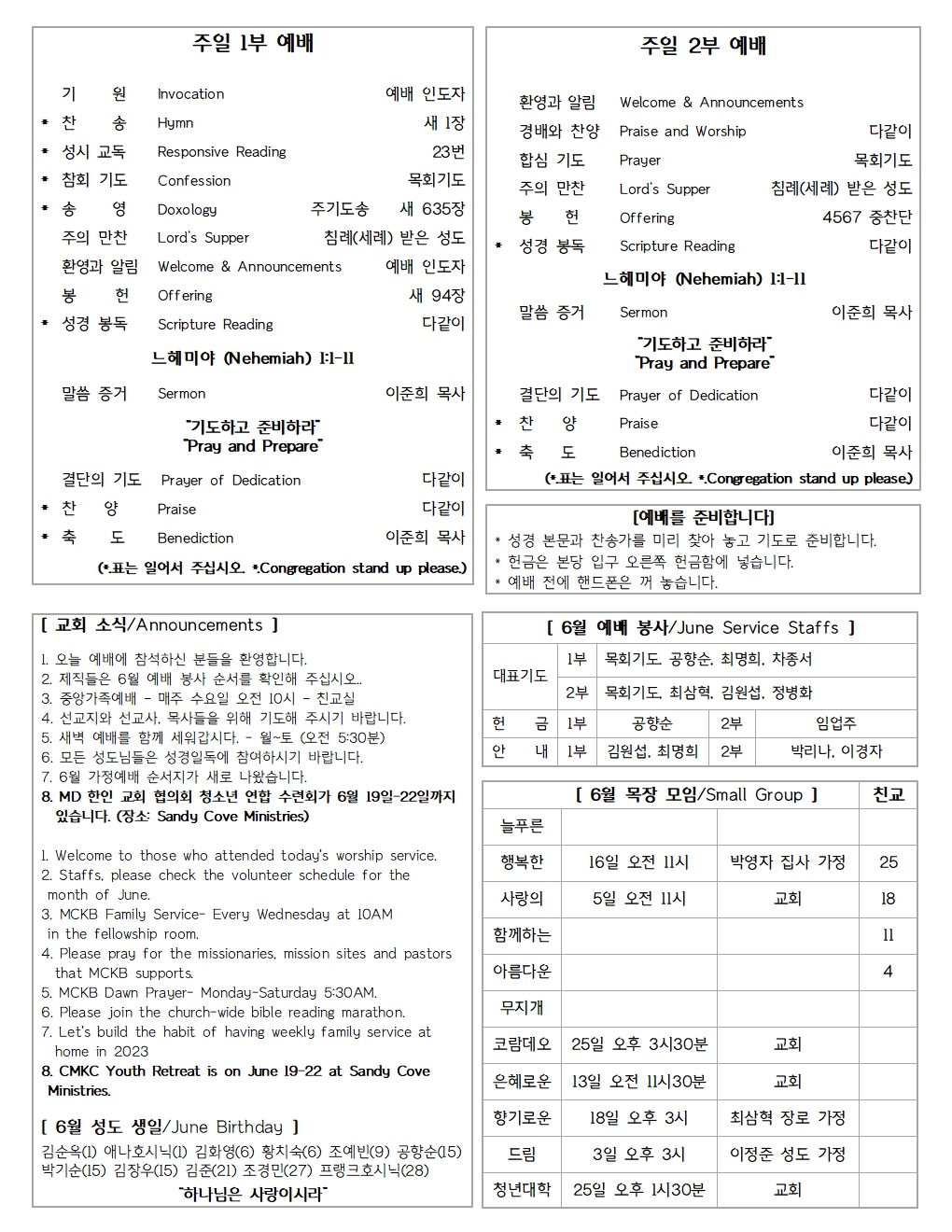 주일 1부 예배

기 원 Invocation 예배 인도자
* 찬 송 Hymn 새 1장
* 성시 교독 Responsive Reading 23번
* 참회 기도 Confession 목회기도
* 송 영 Doxology 주기도송 새 635장
주의 만찬 Lord's Supper 침례(세례) 받은 성도
환영과 알림 Welcome & Announcements 예배 인도자
봉 헌 Offering 새 94장
* 성경 봉독 Scripture Reading 다같이

느헤미야 (Nehemiah) 1:1-11

말씀 증거 Sermon 이준희 목사

"기도하고 준비하라"
"Pray and Prepare"

결단의 기도 Prayer of Dedication 다같이
* 찬 양 Praise 다같이
* 축 도 Benediction 이준희 목사

(*표는 일어서 주십시오. *Congregation stand up please.)

주일 2부 예배

환영과 알림 Welcome & Announcements
경배와 찬양 Praise and Worship 다같이
합심 기도 Prayer 목회기도
주의 만찬 Lord's Supper 침례(세례) 받은 성도
봉 헌 Offering 4567 중찬단
* 성경 봉독 Scripture Reading 다같이

느헤미야 (Nehemiah) 1:1-11

말씀 증거 Sermon 이준희 목사

"기도하고 준비하라"
"Pray and Prepare"

결단의 기도 Prayer of Dedication 다같이
* 찬 양 Praise 다같이
* 축 도 Benediction 이준희 목사

(*표는 일어서 주십시오. *Congregation stand up please.)

[예배를 준비합니다]
* 성경 본문과 찬송가를 미리 찾아 놓고 기도로 준비합니다.
* 헌금은 본당 입구 오른쪽 헌금함에 넣습니다.
* 예배 전에 핸드폰은 꺼 놓습니다.

[ 교회 소식/Announcements ]

1. 오늘 예배에 참석하신 분들을 환영합니다.
2. 제직들은 6월 예배 봉사 순서를 확인해 주십시오..
3. 중앙가족예배 - 매주 수요일 오전 10시 - 친교실
4. 선교지와 선교사, 목사들을 위해 기도해 주시기 바랍니다.
5. 새벽 예배를 함께 세워갑시다. - 월~토 (오전 5:30분)
6. 모든 성도님들은 성경일독에 참여하시기 바랍니다.
7. 6월 가정예배 순서지가 새로 나왔습니다.
8. MD 한인 교회 협의회 청소년 연합 수련회가 6월 19일-22일까지 있습니다. (장소: Sandy Cove Ministries)

1. Welcome to those who attended today's worship service.
2. Staffs, please check the volunteer schedule for the month of June.
3. MCKB Family Service- Every Wednesday at 10AM in the fellowship room.
4. Please pray for the missionaries, mission sites and pastors that MCKB supports.
5. MCKB Dawn Prayer- Monday-Saturday 5:30AM.
6. Please join the church-wide bible reading marathon.
7. Let's build the habit of having weekly family service at home in 2023
8. CMKC Youth Retreat is on June 19-22 at Sandy Cove Ministries.

[ 6월 성도 생일/June Birthday ]
김순옥(1) 애나호시닉(1) 김화영(6) 황치숙(6) 조예빈(9) 공향순(15) 박기순(15) 김장우(15) 김준(21) 조경민(27) 프랭크호시닉(28)
"하나님은 사랑이시라"

[ 6월 예배 봉사/June Service Staffs ]

| 대표기도 | 1부 | 목회기도, 공향순, 최명희, 차종서 | | |
|---|---|---|---|---|
| | 2부 | 목회기도, 최삼혁, 김원섭, 정병화 | | |
| 헌 금 | 1부 | 공향순 | 2부 | 임업주 |
| 안 내 | 1부 | 김원섭, 최명희 | 2부 | 박리나, 이경자 |

| [ 6월 목장 모임/Small Group ] | | | 친교 |
|---|---|---|---|
| 늘푸른 | | | |
| 행복한 | 16일 오전 11시 | 박영자 집사 가정 | 25 |
| 사랑의 | 5일 오전 11시 | 교회 | 18 |
| 함께하는 | | | 11 |
| 아름다운 | | | 4 |
| 무지개 | | | |
| 코람데오 | 25일 오후 3시30분 | 교회 | |
| 은혜로운 | 13일 오전 11시30분 | 교회 | |
| 향기로운 | 18일 오후 3시 | 최삼혁 장로 가정 | |
| 드림 | 3일 오후 3시 | 이정준 성도 가정 | |
| 청년대학 | 25일 오후 1시30분 | 교회 | |